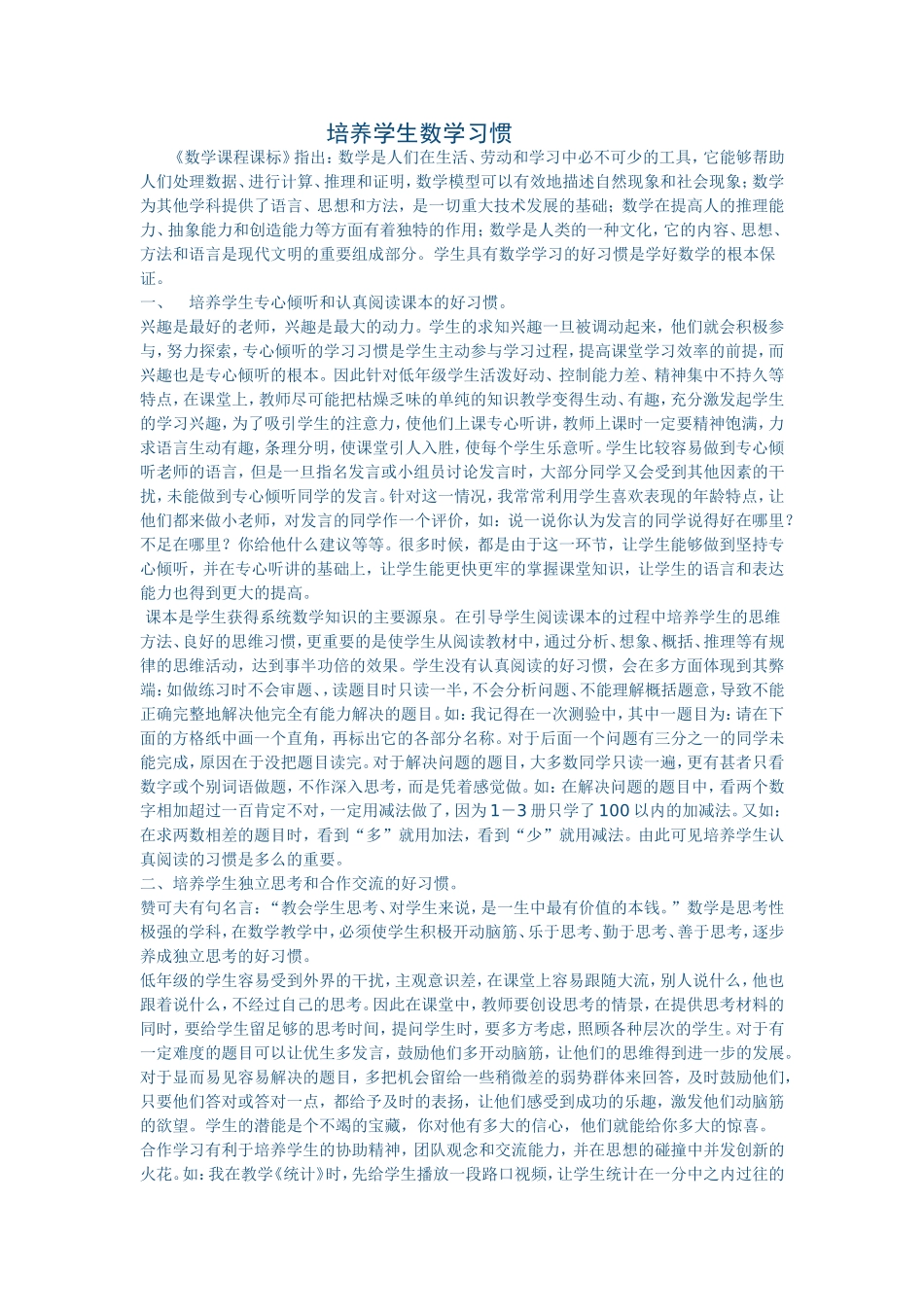 培养学生数学习惯

《数学课程课标》指出：数学是人们在生活、劳动和学习中必不可少的工具，它能够帮助人们处理数据、进行计算、推理和证明，数学模型可以有效地描述自然现象和社会现象；数学为其他学科提供了语言、思想和方法，是一切重大技术发展的基础；数学在提高人的推理能力、抽象能力和创造能力等方面有着独特的作用；数学是人类的一种文化，它的内容、思想、方法和语言是现代文明的重要组成部分。学生具有数学学习的好习惯是学好数学的根本保证。

一、 培养学生专心倾听和认真阅读课本的好习惯。

兴趣是最好的老师，兴趣是最大的动力。学生的求知兴趣一旦被调动起来，他们就会积极参与，努力探索，专心倾听的学习习惯是学生主动参与学习过程，提高课堂学习效率的前提，而兴趣也是专心倾听的根本。因此针对低年级学生活泼好动、控制能力差、精神集中不持久等特点，在课堂上，教师尽可能把枯燥乏味的单纯的知识教学变得生动、有趣，充分激发起学生的学习兴趣，为了吸引学生的注意力，使他们上课专心听讲，教师上课时一定要精神饱满，力求语言生动有趣，条理分明，使课堂引人入胜，使每个学生乐意听。学生比较容易做到专心倾听老师的语言，但是一旦指名发言或小组员讨论发言时，大部分同学又会受到其他因素的干扰，未能做到专心倾听同学的发言。针对这一情况，我常常利用学生喜欢表现的年龄特点，让他们都来做小老师，对发言的同学作一个评价，如：说一说你认为发言的同学说得好在哪里？不足在哪里？你给他什么建议等等。很多时候，都是由于这一环节，让学生能够做到坚持专心倾听，并在专心听讲的基础上，让学生能更快更牢的掌握课堂知识，让学生的语言和表达能力也得到更大的提高。

课本是学生获得系统数学知识的主要源泉。在引导学生阅读课本的过程中培养学生的思维方法、良好的思维习惯，更重要的是使学生从阅读教材中，通过分析、想象、概括、推理等有规律的思维活动，达到事半功倍的效果。学生没有认真阅读的好习惯，会在多方面体现到其弊端：如做练习时不会审题、，读题目时只读一半，不会分析问题、不能理解概括题意，导致不能正确完整地解决他完全有能力解决的题目。如：我记得在一次测验中，其中一题目为：请在下面的方格纸中画一个直角，再标出它的各部分名称。对于后面一个问题有三分之一的同学未能完成，原因在于没把题目读完。对于解决问题的题目，大多数同学只读一遍，更有甚者只看数字或个别词语做题，不作深入思考，而是凭着感觉做。如：在解决问题的题目中，看两个数字相加超过一百肯定不对，一定用减法做了，因为1－3册只学了100以内的加减法。又如：在求两数相差的题目时，看到“多”就用加法，看到“少”就用减法。由此可见培养学生认真阅读的习惯是多么的重要。

二、培养学生独立思考和合作交流的好习惯。

赞可夫有句名言：“教会学生思考、对学生来说，是一生中最有价值的本钱。”数学是思考性极强的学科，在数学教学中，必须使学生积极开动脑筋、乐于思考、勤于思考、善于思考，逐步养成独立思考的好习惯。

低年级的学生容易受到外界的干扰，主观意识差，在课堂上容易跟随大流，别人说什么，他也跟着说什么，不经过自己的思考。因此在课堂中，教师要创设思考的情景，在提供思考材料的同时，要给学生留足够的思考时间，提问学生时，要多方考虑，照顾各种层次的学生。对于有一定难度的题目可以让优生多发言，鼓励他们多开动脑筋，让他们的思维得到进一步的发展。对于显而易见容易解决的题目，多把机会留给一些稍微差的弱势群体来回答，及时鼓励他们，只要他们答对或答对一点，都给予及时的表扬，让他们感受到成功的乐趣，激发他们动脑筋的欲望。学生的潜能是个不竭的宝藏，你对他有多大的信心，他们就能给你多大的惊喜。

合作学习有利于培养学生的协助精神，团队观念和交流能力，并在思想的碰撞中并发创新的火花。如：我在教学《统计》时，先给学生播放一段路口视频，让学生统计在一分中之内过往的